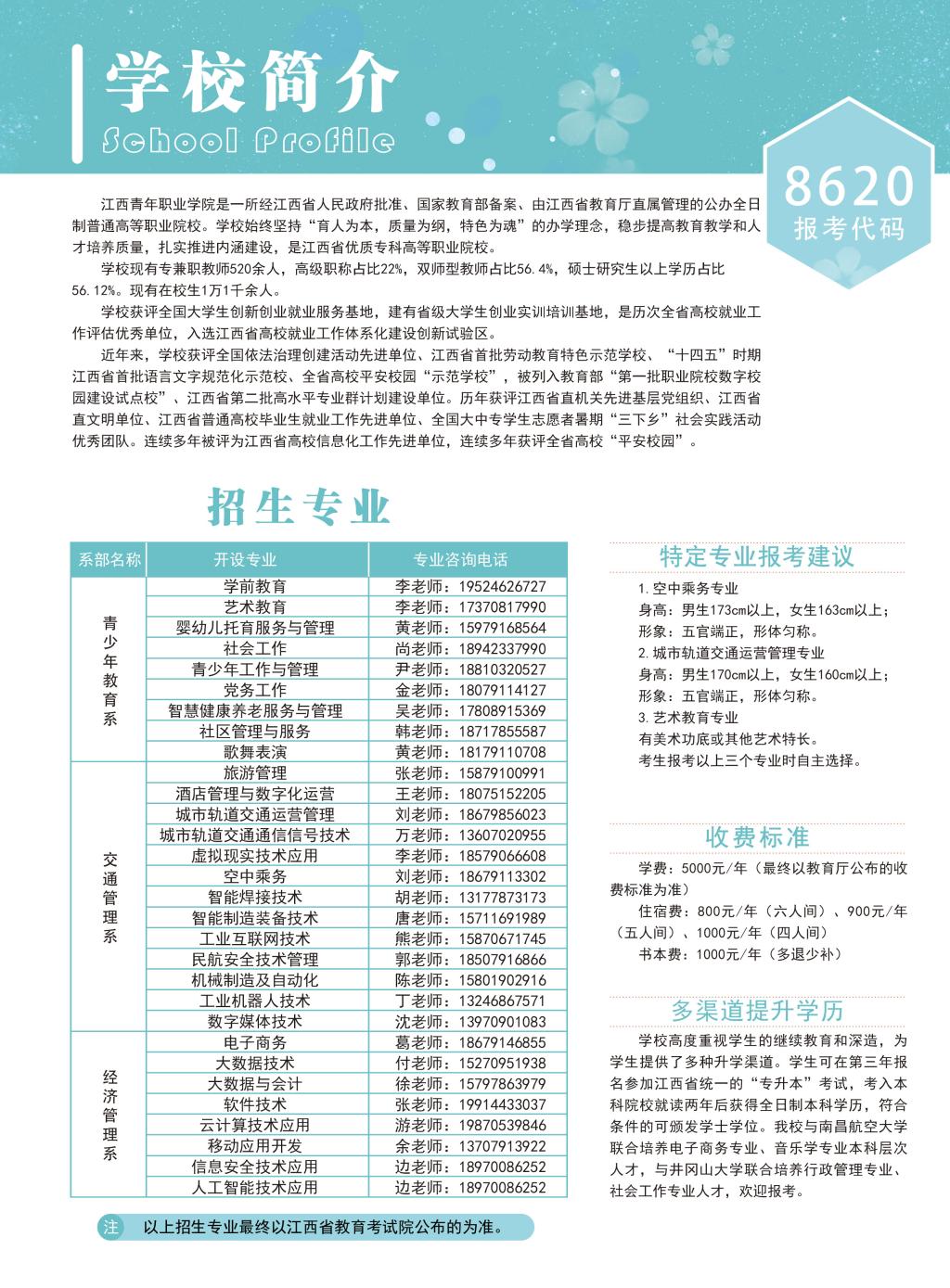 学校简介
School Profile

8620
报考代码

江西青年职业学院是一所经江西省人民政府批准、国家教育部备案、由江西省教育厅直属管理的公办全日制普通高等职业院校。学校始终坚持“育人为本，质量为纲，特色为魂”的办学理念，稳步提高教育教学和人才培养质量，扎实推进内涵建设，是江西省优质专科高等职业院校。

学校现有专兼职教师520余人，高级职称占比22%，双师型教师占比56.4%，硕士研究生以上学历占比56.12%。现有在校生1万1千余人。

学校获评全国大学生创新创业就业服务基地，建有省级大学生创业实训培训基地，是历次全省高校就业工作评估优秀单位，入选江西省高校就业工作体系化建设创新试验区。

近年来，学校获评全国依法治理创建活动先进单位、江西省首批劳动教育特色示范学校、“十四五”时期江西省首批语言文字规范化示范校、全省高校平安校园“示范学校”，被列入教育部“第一批职业院校数字校园建设试点校”、江西省第二批高水平专业群计划建设单位。历年获评江西省直机关先进基层党组织、江西省直文明单位、江西省普通高校毕业生就业工作先进单位、全国大中专学生志愿者暑期“三下乡”社会实践活动优秀团队。连续多年被评为江西省高校信息化工作先进单位，连续多年获评全省高校“平安校园”。

招生专业

| 系部名称 | 开设专业 | 专业咨询电话 |
|---|---|---|
| 青少年教育系 | 学前教育 | 李老师：19524626727 |
| | 艺术教育 | 李老师：17370817990 |
| | 婴幼儿托育服务与管理 | 黄老师：15979168564 |
| | 社会工作 | 尚老师：18942337990 |
| | 青少年工作与管理 | 尹老师：18810320527 |
| | 党务工作 | 金老师：18079114127 |
| | 智慧健康养老服务与管理 | 吴老师：17808915369 |
| | 社区管理与服务 | 韩老师：18717855587 |
| | 歌舞表演 | 黄老师：18179110708 |
| 交通管理系 | 旅游管理 | 张老师：15879100991 |
| | 酒店管理与数字化运营 | 王老师：18075152205 |
| | 城市轨道交通运营管理 | 刘老师：18679856023 |
| | 城市轨道交通通信信号技术 | 万老师：13607020955 |
| | 虚拟现实技术应用 | 李老师：18579066608 |
| | 空中乘务 | 刘老师：18679113302 |
| | 智能焊接技术 | 胡老师：13177873173 |
| | 智能制造装备技术 | 唐老师：15711691989 |
| | 工业互联网技术 | 熊老师：15870671745 |
| | 民航安全技术管理 | 郭老师：18507916866 |
| | 机械制造及自动化 | 陈老师：15801902916 |
| | 工业机器人技术 | 丁老师：13246867571 |
| | 数字媒体技术 | 沈老师：13970901083 |
| 经济管理系 | 电子商务 | 葛老师：18679146855 |
| | 大数据技术 | 付老师：15270951938 |
| | 大数据与会计 | 徐老师：15797863979 |
| | 软件技术 | 张老师：19914433037 |
| | 云计算技术应用 | 游老师：19870539846 |
| | 移动应用开发 | 余老师：13707913922 |
| | 信息安全技术应用 | 边老师：18970086252 |
| | 人工智能技术应用 | 边老师：18970086252 |

注 以上招生专业最终以江西省教育考试院公布的为准。

特定专业报考建议
1.空中乘务专业
身高：男生173cm以上，女生163cm以上；
形象：五官端正，形体匀称。
2.城市轨道交通运营管理专业
身高：男生170cm以上，女生160cm以上；
形象：五官端正，形体匀称。
3.艺术教育专业
有美术功底或其他艺术特长。
考生报考以上三个专业时自主选择。

收费标准
学费：5000元/年（最终以教育厅公布的收费标准为准）
住宿费：800元/年（六人间）、900元/年（五人间）、1000元/年（四人间）
书本费：1000元/年（多退少补）

多渠道提升学历
学校高度重视学生的继续教育和深造，为学生提供了多种升学渠道。学生可在第三年报名参加江西省统一的“专升本”考试，考入本科院校就读两年后获得全日制本科学历，符合条件的可颁发学士学位。我校与南昌航空大学联合培养电子商务专业、音乐学专业本科层次人才，与井冈山大学联合培养行政管理专业、社会工作专业人才，欢迎报考。